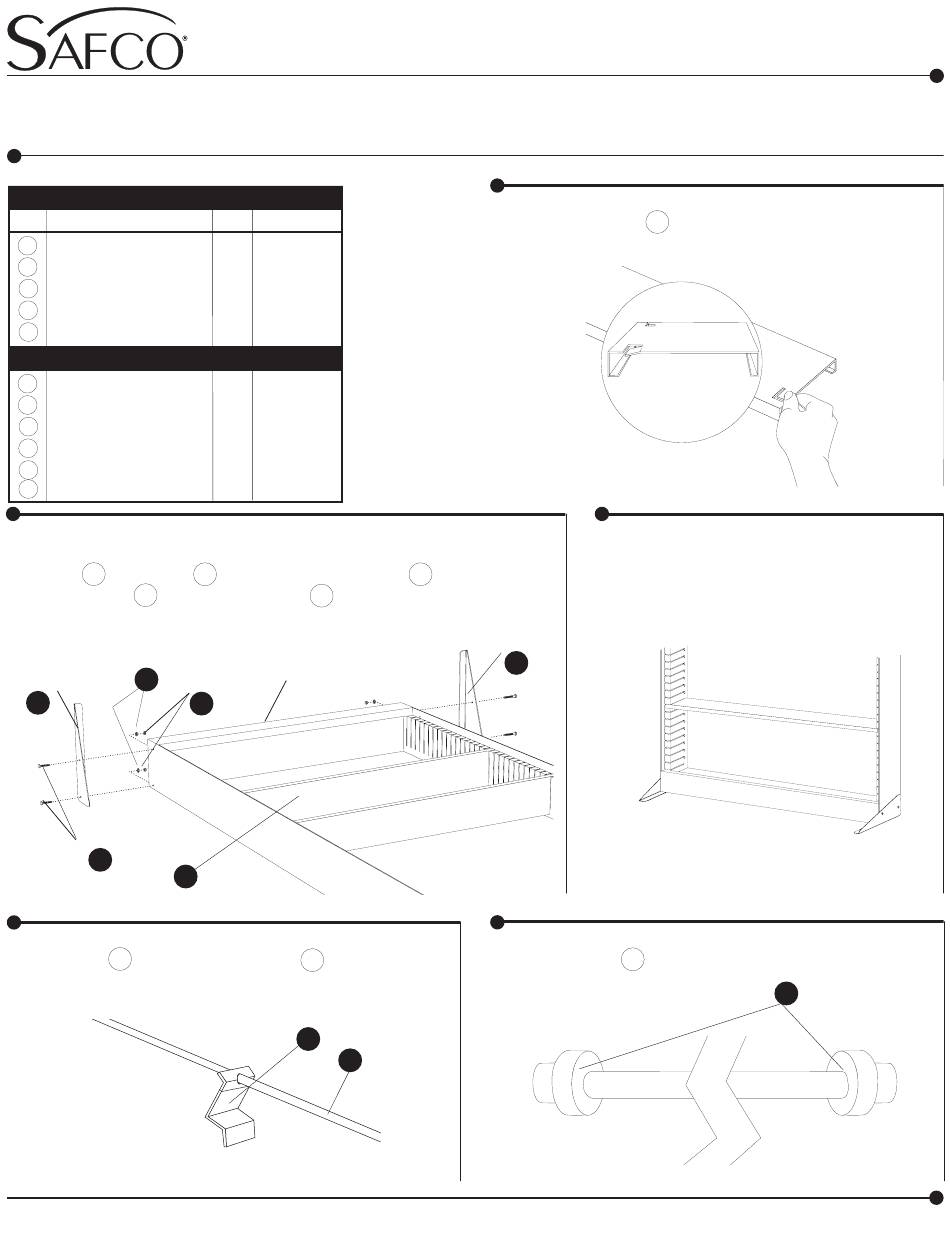 SAFCO®